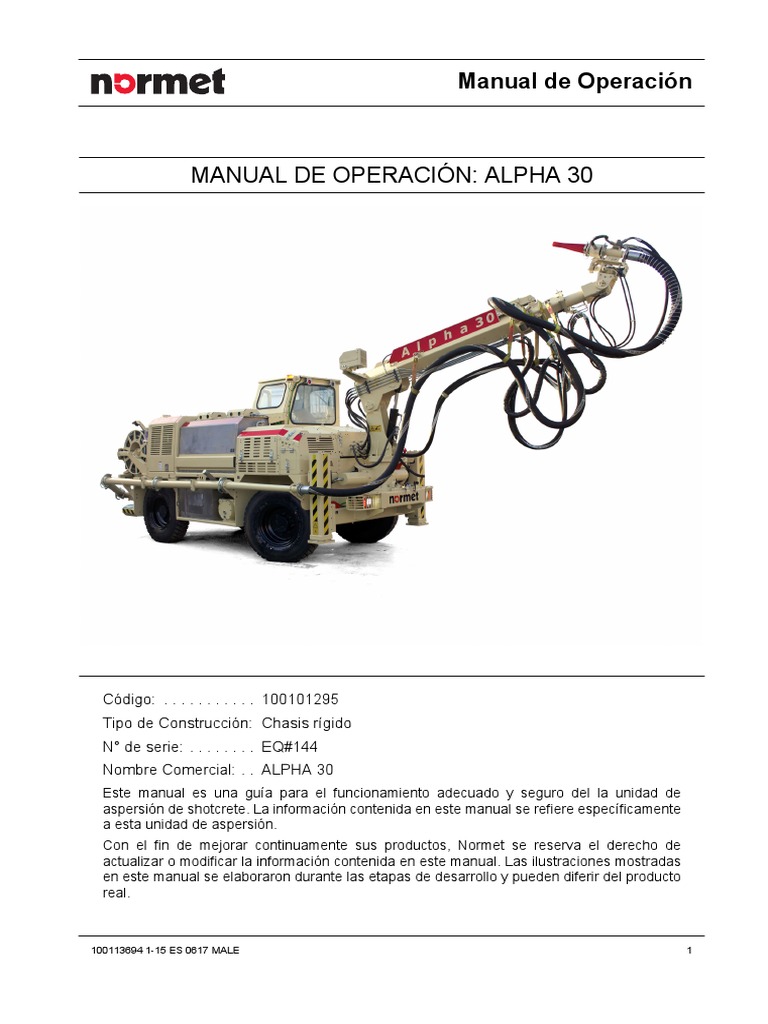 normet

Manual de Operación

MANUAL DE OPERACIÓN: ALPHA 30

Alpha 30

normet

Código: . . . . . . . . . . . 100101295
Tipo de Construcción: Chasis rígido
N° de serie: . . . . . . . . EQ#144
Nombre Comercial: . . ALPHA 30

Este manual es una guía para el funcionamiento adecuado y seguro del la unidad de aspersión de shotcrete. La información contenida en este manual se refiere específicamente a esta unidad de aspersión.

Con el fin de mejorar continuamente sus productos, Normet se reserva el derecho de actualizar o modificar la información contenida en este manual. Las ilustraciones mostradas en este manual se elaboraron durante las etapas de desarrollo y pueden diferir del producto real.

100113694 1-15 ES 0617 MALE

1